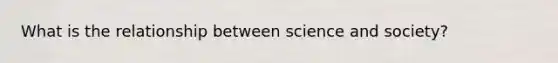 What is the relationship between science and society?